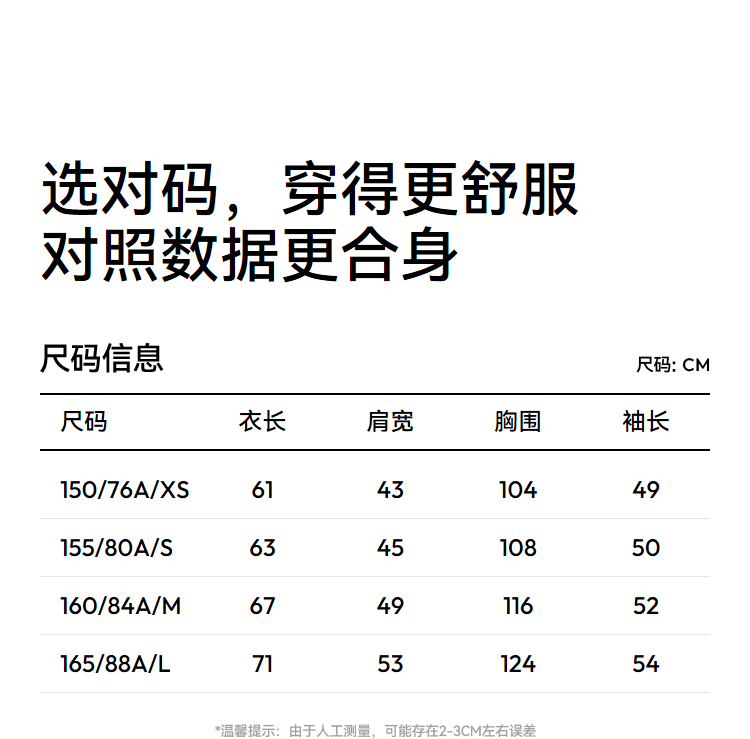 选对码，穿得更舒服
对照数据更合身

尺码信息

尺码: CM

| 尺码 | 衣长 | 肩宽 | 胸围 | 袖长 |
|---|---|---|---|---|
| 150/76A/XS | 61 | 43 | 104 | 49 |
| 155/80A/S | 63 | 45 | 108 | 50 |
| 160/84A/M | 67 | 49 | 116 | 52 |
| 165/88A/L | 71 | 53 | 124 | 54 |

*温馨提示：由于人工测量，可能存在2-3CM左右误差